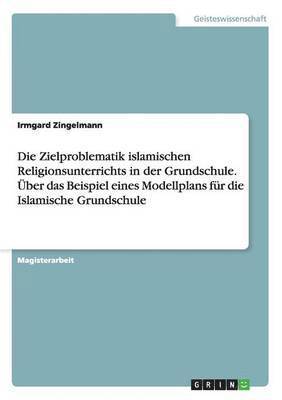 Geisteswissenschaft

Irmgard Zingelmann

Die Zielproblematik islamischen Religionsunterrichts in der Grundschule. Über das Beispiel eines Modellplans für die Islamische Grundschule

Magisterarbeit

GRIN